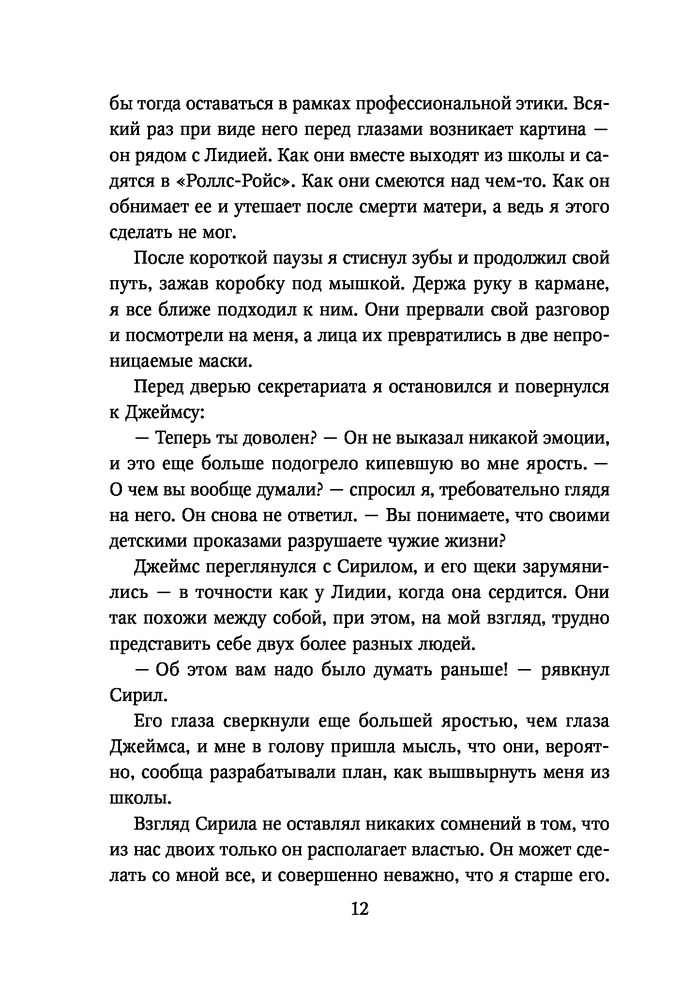 бы тогда оставаться в рамках профессиональной этики. Всякий раз при виде него перед глазами возникает картина — он рядом с Лидией. Как они вместе выходят из школы и садятся в «Роллс-Ройс». Как они смеются над чем-то. Как он обнимает ее и утешает после смерти матери, а ведь я этого сделать не мог.

После короткой паузы я стиснул зубы и продолжил свой путь, зажав коробку под мышкой. Держа руку в кармане, я все ближе подходил к ним. Они прервали свой разговор и посмотрели на меня, а лица их превратились в две непроницаемые маски.

Перед дверью секретариата я остановился и повернулся к Джеймсу:

— Теперь ты доволен? — Он не выказал никакой эмоции, и это еще больше подогрело кипевшую во мне ярость. — О чем вы вообще думали? — спросил я, требовательно глядя на него. Он снова не ответил. — Вы понимаете, что своими детскими проказами разрушаете чужие жизни?

Джеймс переглянулся с Сирилом, и его щеки зарумянились — в точности как у Лидии, когда она сердится. Они так похожи между собой, при этом, на мой взгляд, трудно представить себе двух более разных людей.

— Об этом вам надо было думать раньше! — рявкнул Сирил.

Его глаза сверкнули еще большей яростью, чем глаза Джеймса, и мне в голову пришла мысль, что они, вероятно, сообща разрабатывали план, как вышвырнуть меня из школы.

Взгляд Сирила не оставлял никаких сомнений в том, что из нас двоих только он располагает властью. Он может сделать со мной все, и совершенно неважно, что я старше его.

12